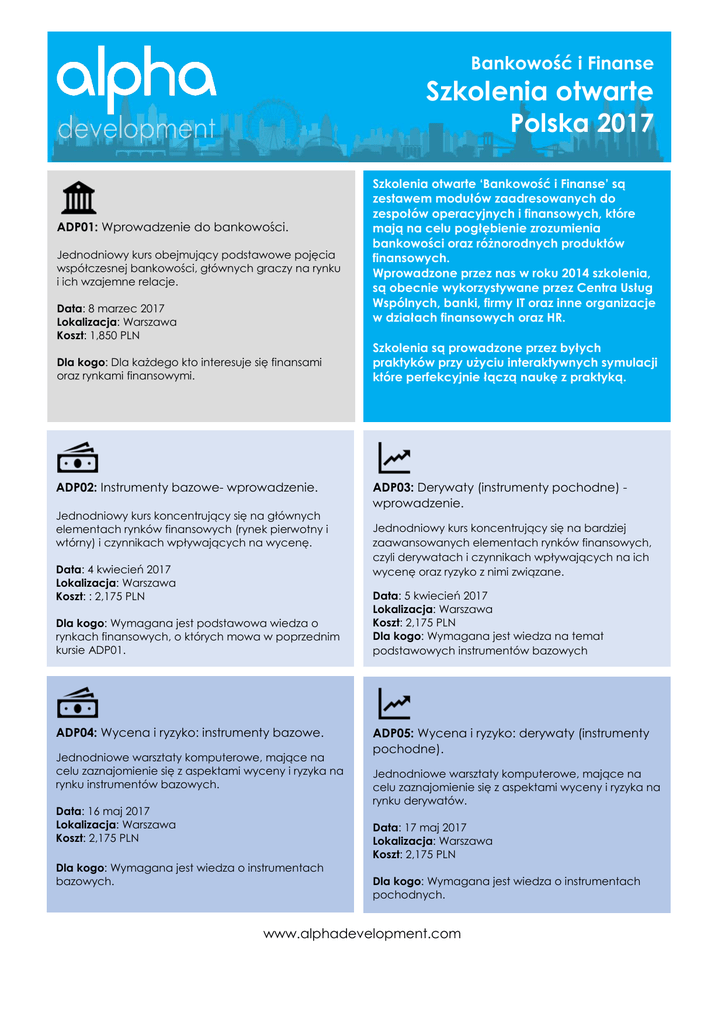 alpha
development

Bankowość i Finanse
Szkolenia otwarte
Polska 2017

ADP01: Wprowadzenie do bankowości.

Jednodniowy kurs obejmujący podstawowe pojęcia współczesnej bankowości, głównych graczy na rynku i ich wzajemne relacje.

Data: 8 marzec 2017
Lokalizacja: Warszawa
Koszt: 1,850 PLN

Dla kogo: Dla każdego kto interesuje się finansami oraz rynkami finansowymi.

Szkolenia otwarte 'Bankowość i Finanse' są zestawem modułów zaadresowanych do zespołów operacyjnych i finansowych, które mają na celu pogłębienie zrozumienia bankowości oraz różnorodnych produktów finansowych.
Wprowadzone przez nas w roku 2014 szkolenia, są obecnie wykorzystywane przez Centra Usług Wspólnych, banki, firmy IT oraz inne organizacje w działach finansowych oraz HR.

Szkolenia są prowadzone przez byłych praktyków przy użyciu interaktywnych symulacji które perfekcyjnie łączą naukę z praktyką.

ADP02: Instrumenty bazowe- wprowadzenie.

Jednodniowy kurs koncentrujący się na głównych elementach rynków finansowych (rynek pierwotny i wtórny) i czynnikach wpływających na wycenę.

Data: 4 kwiecień 2017
Lokalizacja: Warszawa
Koszt: : 2,175 PLN

Dla kogo: Wymagana jest podstawowa wiedza o rynkach finansowych, o których mowa w poprzednim kursie ADP01.

ADP03: Derywaty (instrumenty pochodne) - wprowadzenie.

Jednodniowy kurs koncentrujący się na bardziej zaawansowanych elementach rynków finansowych, czyli derywatach i czynnikach wpływających na ich wycenę oraz ryzyko z nimi związane.

Data: 5 kwiecień 2017
Lokalizacja: Warszawa
Koszt: 2,175 PLN
Dla kogo: Wymagana jest wiedza na temat podstawowych instrumentów bazowych

ADP04: Wycena i ryzyko: instrumenty bazowe.

Jednodniowe warsztaty komputerowe, mające na celu zaznajomienie się z aspektami wyceny i ryzyka na rynku instrumentów bazowych.

Data: 16 maj 2017
Lokalizacja: Warszawa
Koszt: 2,175 PLN

Dla kogo: Wymagana jest wiedza o instrumentach bazowych.

ADP05: Wycena i ryzyko: derywaty (instrumenty pochodne).

Jednodniowe warsztaty komputerowe, mające na celu zaznajomienie się z aspektami wyceny i ryzyka na rynku derywatów.

Data: 17 maj 2017
Lokalizacja: Warszawa
Koszt: 2,175 PLN

Dla kogo: Wymagana jest wiedza o instrumentach pochodnych.

www.alphadevelopment.com